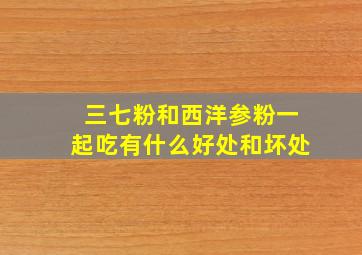 三七粉和西洋参粉一起吃有什么好处和坏处